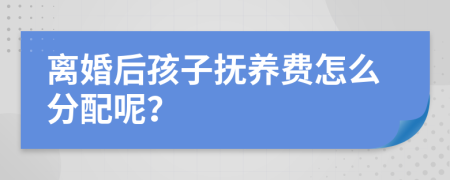 离婚后孩子抚养费怎么分配呢?